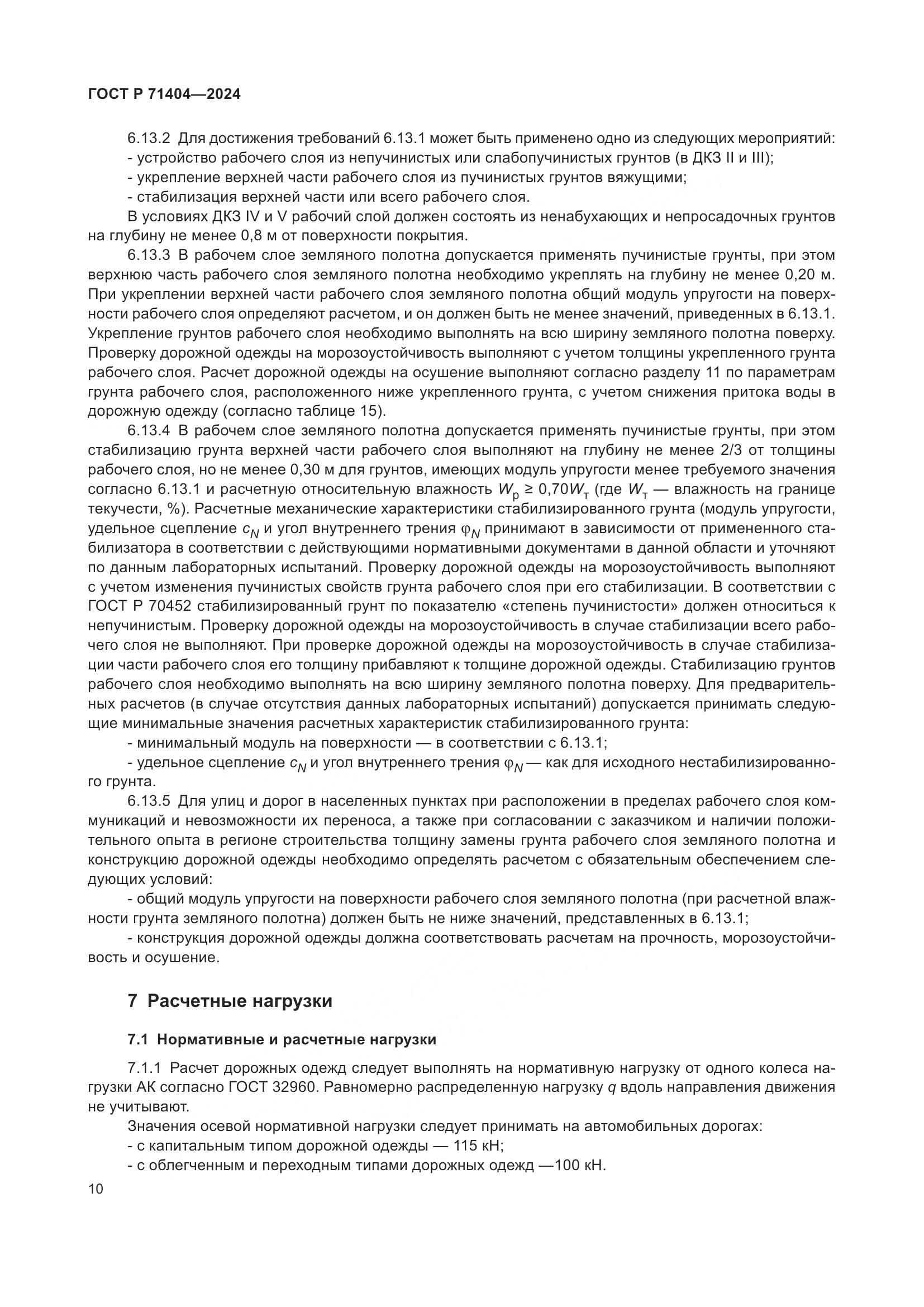 ГОСТ Р 71404—2024

6.13.2 Для достижения требований 6.13.1 может быть применено одно из следующих мероприятий:
- устройство рабочего слоя из непучинистых или слабопучинистых грунтов (в ДКЗ II и III);
- укрепление верхней части рабочего слоя из пучинистых грунтов вяжущими;
- стабилизация верхней части или всего рабочего слоя.

В условиях ДКЗ IV и V рабочий слой должен состоять из ненабухающих и непросадочных грунтов на глубину не менее 0,8 м от поверхности покрытия.

6.13.3 В рабочем слое земляного полотна допускается применять пучинистые грунты, при этом верхнюю часть рабочего слоя земляного полотна необходимо укреплять на глубину не менее 0,20 м. При укреплении верхней части рабочего слоя земляного полотна общий модуль упругости на поверхности рабочего слоя определяют расчетом, и он должен быть не менее значений, приведенных в 6.13.1. Укрепление грунтов рабочего слоя необходимо выполнять на всю ширину земляного полотна поверху. Проверку дорожной одежды на морозоустойчивость выполняют с учетом толщины укрепленного грунта рабочего слоя. Расчет дорожной одежды на осушение выполняют согласно разделу 11 по параметрам грунта рабочего слоя, расположенного ниже укрепленного грунта, с учетом снижения притока воды в дорожную одежду (согласно таблице 15).

6.13.4 В рабочем слое земляного полотна допускается применять пучинистые грунты, при этом стабилизацию грунта верхней части рабочего слоя выполняют на глубину не менее 2/3 от толщины рабочего слоя, но не менее 0,30 м для грунтов, имеющих модуль упругости менее требуемого значения согласно 6.13.1 и расчетную относительную влажность $W_р \geq 0{,}70W_т$ (где $W_т$ — влажность на границе текучести, %). Расчетные механические характеристики стабилизированного грунта (модуль упругости, удельное сцепление $c_N$ и угол внутреннего трения $\varphi_N$ принимают в зависимости от примененного стабилизатора в соответствии с действующими нормативными документами в данной области и уточняют по данным лабораторных испытаний. Проверку дорожной одежды на морозоустойчивость выполняют с учетом изменения пучинистых свойств грунта рабочего слоя при его стабилизации. В соответствии с ГОСТ Р 70452 стабилизированный грунт по показателю «степень пучинистости» должен относиться к непучинистым. Проверку дорожной одежды на морозоустойчивость в случае стабилизации всего рабочего слоя не выполняют. При проверке дорожной одежды на морозоустойчивость в случае стабилизации части рабочего слоя его толщину прибавляют к толщине дорожной одежды. Стабилизацию грунтов рабочего слоя необходимо выполнять на всю ширину земляного полотна поверху. Для предварительных расчетов (в случае отсутствия данных лабораторных испытаний) допускается принимать следующие минимальные значения расчетных характеристик стабилизированного грунта:
- минимальный модуль на поверхности — в соответствии с 6.13.1;
- удельное сцепление $c_N$ и угол внутреннего трения $\varphi_N$ — как для исходного нестабилизированного грунта.

6.13.5 Для улиц и дорог в населенных пунктах при расположении в пределах рабочего слоя коммуникаций и невозможности их переноса, а также при согласовании с заказчиком и наличии положительного опыта в регионе строительства толщину замены грунта рабочего слоя земляного полотна и конструкцию дорожной одежды необходимо определять расчетом с обязательным обеспечением следующих условий:
- общий модуль упругости на поверхности рабочего слоя земляного полотна (при расчетной влажности грунта земляного полотна) должен быть не ниже значений, представленных в 6.13.1;
- конструкция дорожной одежды должна соответствовать расчетам на прочность, морозоустойчивость и осушение.

7 Расчетные нагрузки

7.1 Нормативные и расчетные нагрузки

7.1.1 Расчет дорожных одежд следует выполнять на нормативную нагрузку от одного колеса нагрузки АК согласно ГОСТ 32960. Равномерно распределенную нагрузку $q$ вдоль направления движения не учитывают.

Значения осевой нормативной нагрузки следует принимать на автомобильных дорогах:
- с капитальным типом дорожной одежды — 115 кН;
- с облегченным и переходным типами дорожных одежд —100 кН.

10